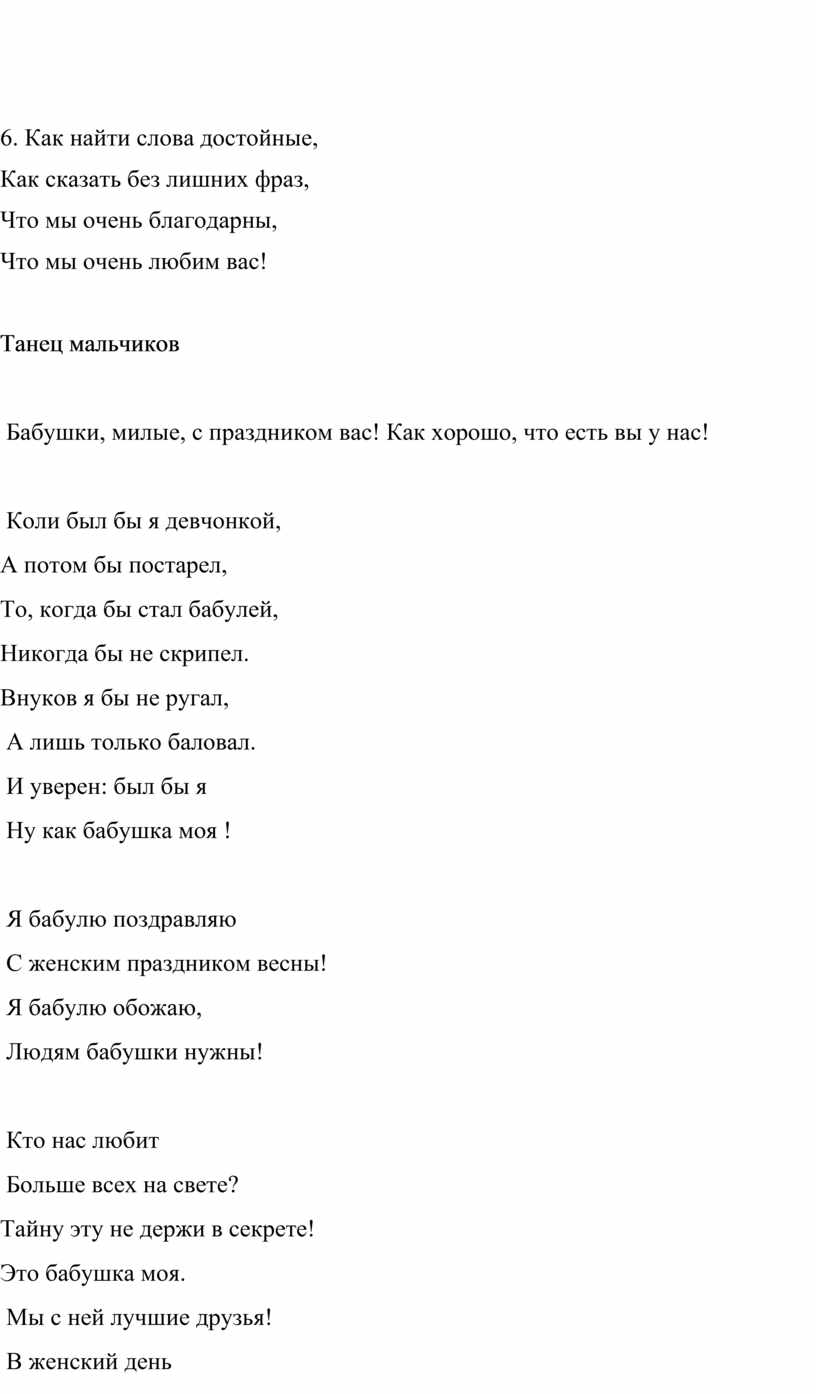 6. Как найти слова достойные,
Как сказать без лишних фраз,
Что мы очень благодарны,
Что мы очень любим вас!

Танец мальчиков

Бабушки, милые, с праздником вас! Как хорошо, что есть вы у нас!

Коли был бы я девчонкой,
А потом бы постарел,
То, когда бы стал бабулей,
Никогда бы не скрипел.
Внуков я бы не ругал,
А лишь только баловал.
И уверен: был бы я
Ну как бабушка моя !

Я бабулю поздравляю
С женским праздником весны!
Я бабулю обожаю,
Людям бабушки нужны!

Кто нас любит
Больше всех на свете?
Тайну эту не держи в секрете!
Это бабушка моя.
Мы с ней лучшие друзья!
В женский день